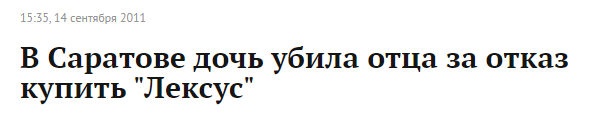 15:35, 14 сентября 2011

В Саратове дочь убила отца за отказ купить "Лексус"